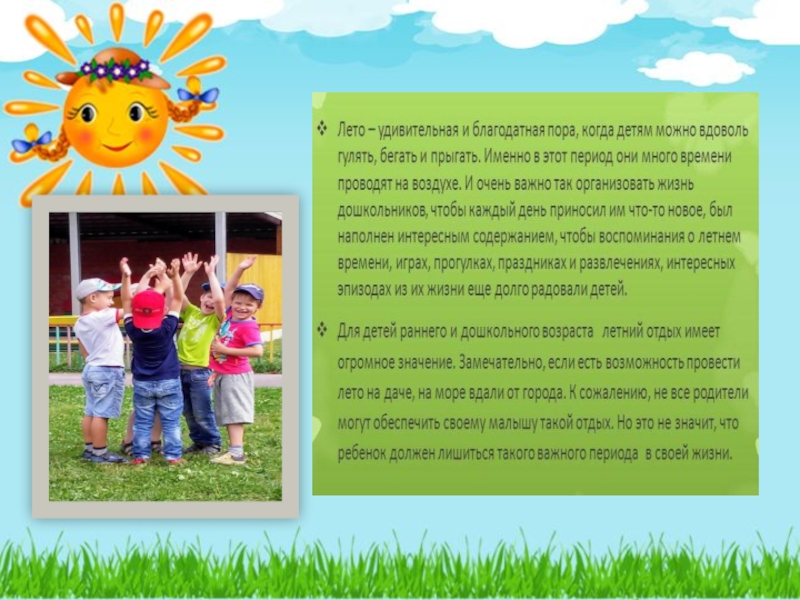 ❖ Лето – удивительная и благодатная пора, когда детям можно вдоволь гулять, бегать и прыгать. Именно в этот период они много времени проводят на воздухе. И очень важно так организовать жизнь дошкольников, чтобы каждый день приносил им что-то новое, был наполнен интересным содержанием, чтобы воспоминания о летнем времени, играх, прогулках, праздниках и развлечениях, интересных эпизодах из их жизни еще долго радовали детей.

❖ Для детей раннего и дошкольного возраста летний отдых имеет огромное значение. Замечательно, если есть возможность провести лето на даче, на море вдали от города. К сожалению, не все родители могут обеспечить своему малышу такой отдых. Но это не значит, что ребенок должен лишиться такого важного периода в своей жизни.